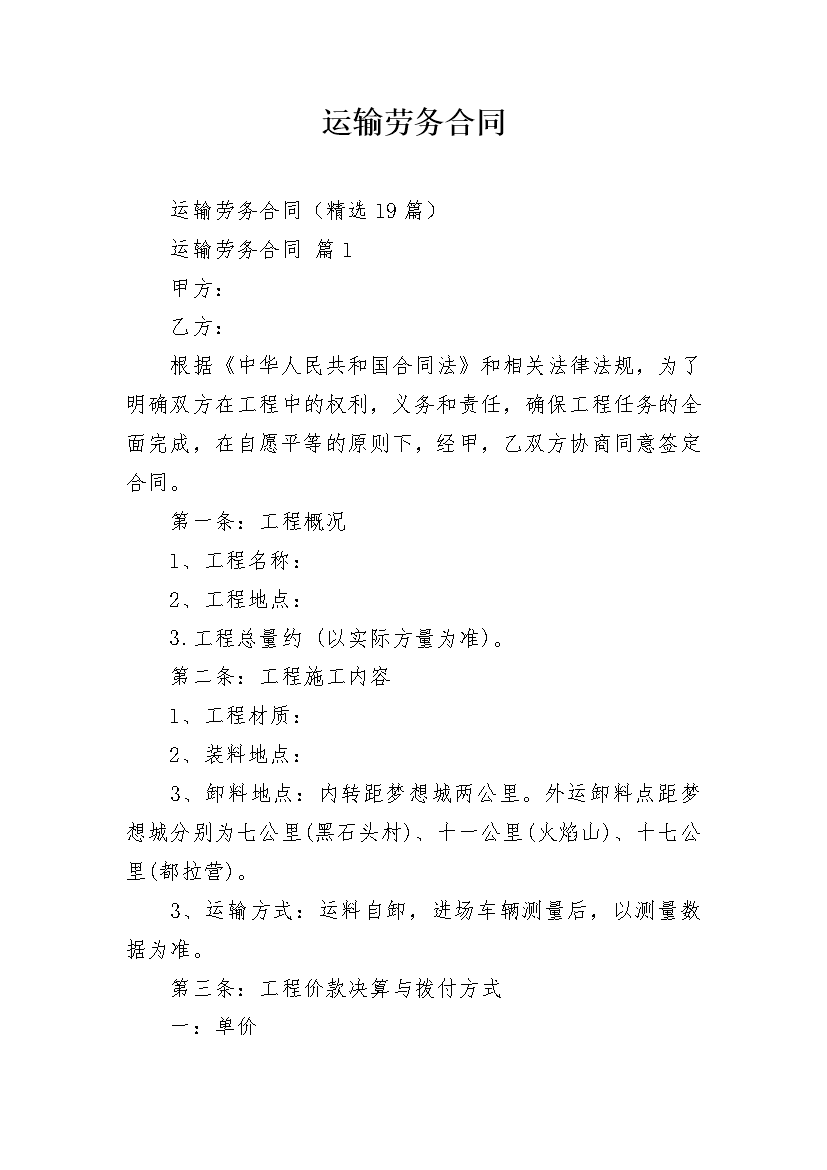 运输劳务合同

运输劳务合同（精选19篇）

运输劳务合同 篇1

甲方：

乙方：

根据《中华人民共和国合同法》和相关法律法规，为了明确双方在工程中的权利，义务和责任，确保工程任务的全面完成，在自愿平等的原则下，经甲，乙双方协商同意签定合同。

第一条：工程概况

1、工程名称：

2、工程地点：

3.工程总量约（以实际方量为准）。

第二条：工程施工内容

1、工程材质：

2、装料地点：

3、卸料地点：内转距梦想城两公里。外运卸料点距梦想城分别为七公里(黑石头村)、十一公里(火焰山)、十七公里(都拉营)。

3、运输方式：运料自卸，进场车辆测量后，以测量数据为准。

第三条：工程价款决算与拨付方式

一：单价